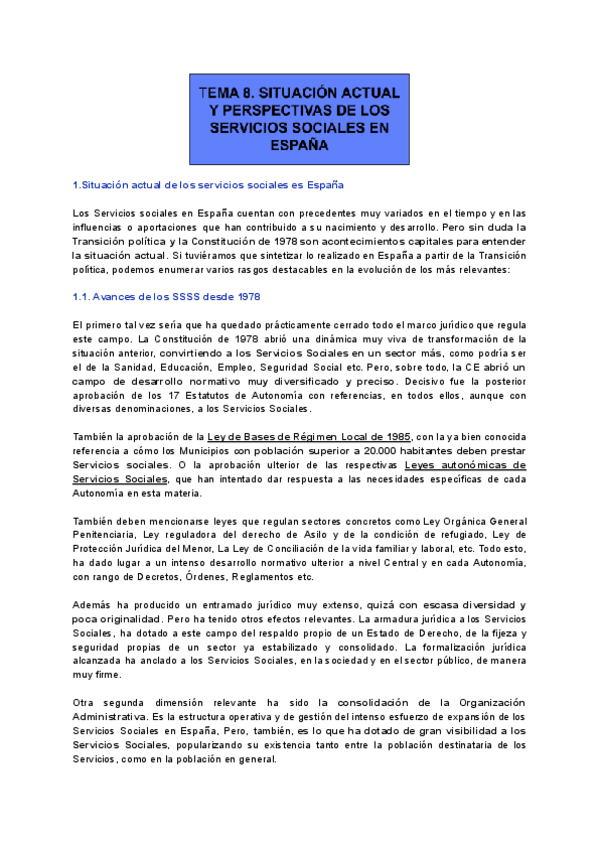 TEMA 8. SITUACIÓN ACTUAL Y PERSPECTIVAS DE LOS SERVICIOS SOCIALES EN ESPAÑA

1.Situación actual de los servicios sociales es España

Los Servicios sociales en España cuentan con precedentes muy variados en el tiempo y en las influencias o aportaciones que han contribuido a su nacimiento y desarrollo. Pero sin duda la Transición política y la Constitución de 1978 son acontecimientos capitales para entender la situación actual. Si tuviéramos que sintetizar lo realizado en España a partir de la Transición política, podemos enumerar varios rasgos destacables en la evolución de los más relevantes:

1.1. Avances de los SSSS desde 1978

El primero tal vez sería que ha quedado prácticamente cerrado todo el marco jurídico que regula este campo. La Constitución de 1978 abrió una dinámica muy viva de transformación de la situación anterior, convirtiendo a los Servicios Sociales en un sector más, como podría ser el de la Sanidad, Educación, Empleo, Seguridad Social etc. Pero, sobre todo, la CE abrió un campo de desarrollo normativo muy diversificado y preciso. Decisivo fue la posterior aprobación de los 17 Estatutos de Autonomía con referencias, en todos ellos, aunque con diversas denominaciones, a los Servicios Sociales.

También la aprobación de la Ley de Bases de Régimen Local de 1985, con la ya bien conocida referencia a cómo los Municipios con población superior a 20.000 habitantes deben prestar Servicios sociales. O la aprobación ulterior de las respectivas Leyes autonómicas de Servicios Sociales, que han intentado dar respuesta a las necesidades específicas de cada Autonomía en esta materia.

También deben mencionarse leyes que regulan sectores concretos como Ley Orgánica General Penitenciaria, Ley reguladora del derecho de Asilo y de la condición de refugiado, Ley de Protección Jurídica del Menor, La Ley de Conciliación de la vida familiar y laboral, etc. Todo esto, ha dado lugar a un intenso desarrollo normativo ulterior a nivel Central y en cada Autonomía, con rango de Decretos, Órdenes, Reglamentos etc.

Además ha producido un entramado jurídico muy extenso, quizá con escasa diversidad y poca originalidad. Pero ha tenido otros efectos relevantes. La armadura jurídica a los Servicios Sociales, ha dotado a este campo del respaldo propio de un Estado de Derecho, de la fijeza y seguridad propias de un sector ya estabilizado y consolidado. La formalización jurídica alcanzada ha anclado a los Servicios Sociales, en la sociedad y en el sector público, de manera muy firme.

Otra segunda dimensión relevante ha sido la consolidación de la Organización Administrativa. Es la estructura operativa y de gestión del intenso esfuerzo de expansión de los Servicios Sociales en España, Pero, también, es lo que ha dotado de gran visibilidad a los Servicios Sociales, popularizando su existencia tanto entre la población destinataria de los Servicios, como en la población en general.